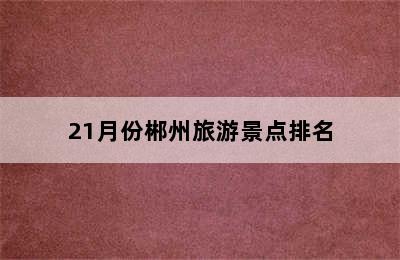 21月份郴州旅游景点排名